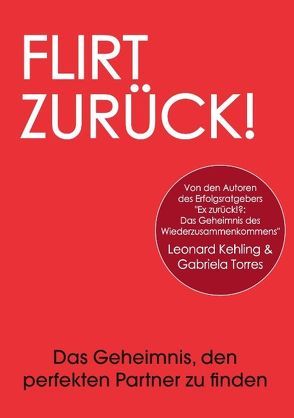 FLIRT ZURÜCK!

Von den Autoren des Erfolgsratgebers "Ex zurück!?: Das Geheimnis des Wiederzusammenkommens"
Leonard Kehling & Gabriela Torres

Das Geheimnis, den perfekten Partner zu finden